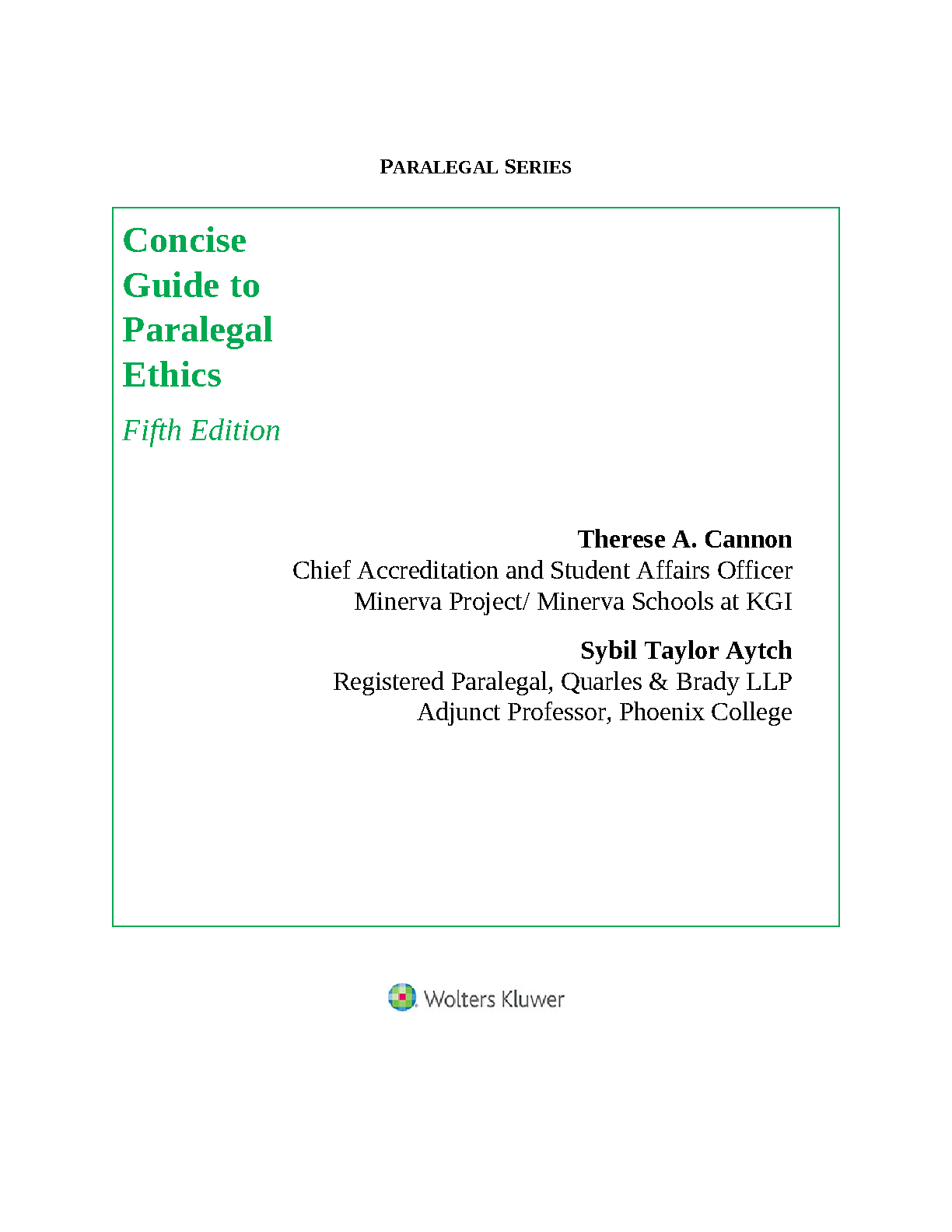 PARALEGAL SERIES

Concise Guide to Paralegal Ethics

Fifth Edition

Therese A. Cannon
Chief Accreditation and Student Affairs Officer
Minerva Project/ Minerva Schools at KGI

Sybil Taylor Aytch
Registered Paralegal, Quarles & Brady LLP
Adjunct Professor, Phoenix College

Wolters Kluwer